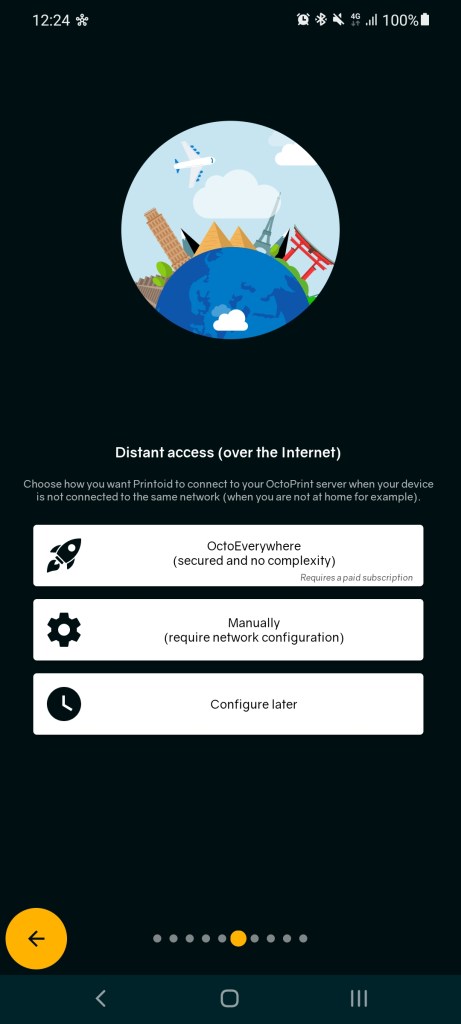 12:24

4G 100%

Distant access (over the Internet)

Choose how you want Printoid to connect to your OctoPrint server when your device is not connected to the same network (when you are not at home for example).

OctoEverywhere
(secured and no complexity)
Requires a paid subscription

Manually
(require network configuration)

Configure later